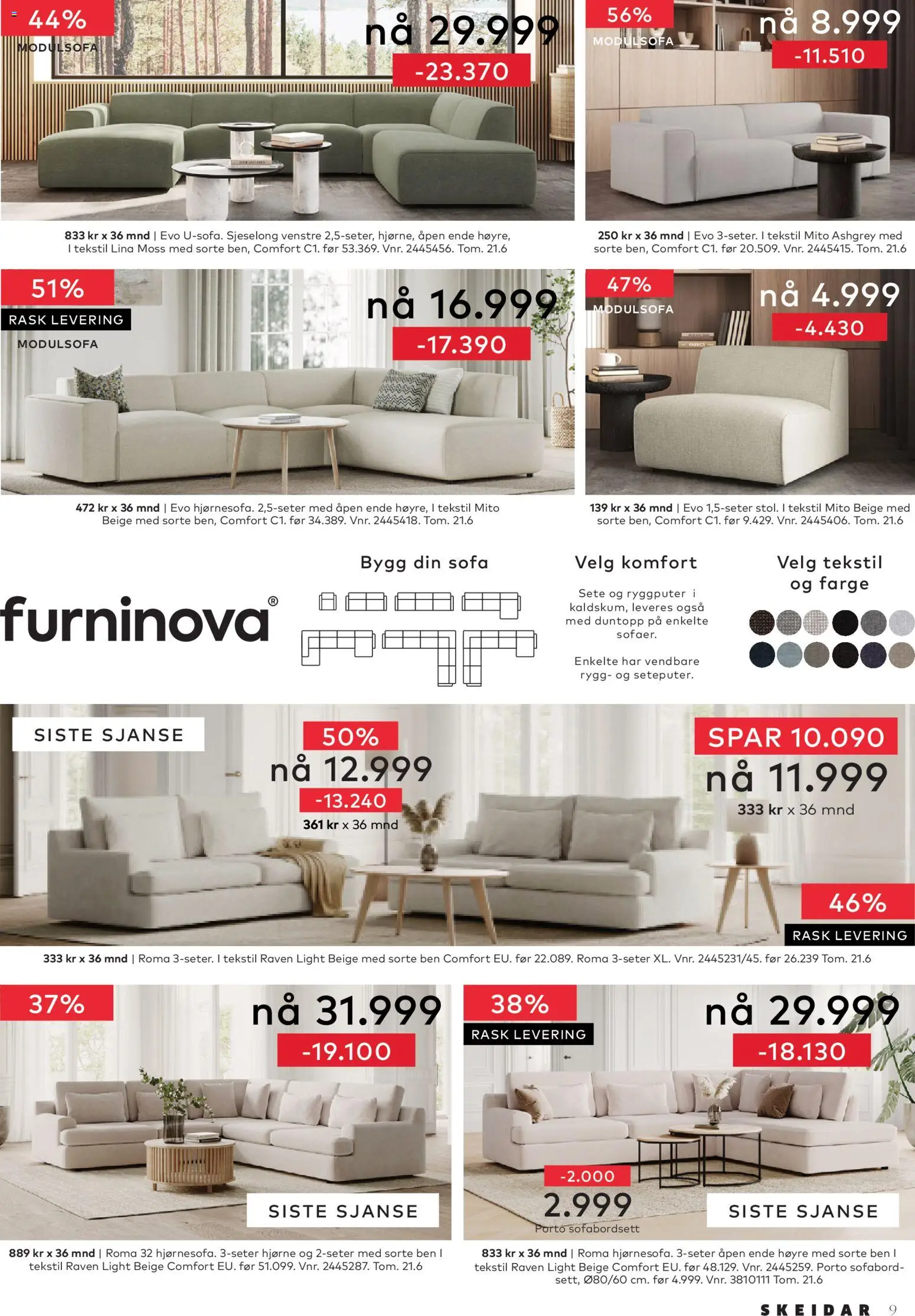 44%
MODULSOFA
nå 29.999
-23.370

833 kr x 36 mnd | Evo U-sofa. Sjeselong venstre 2,5-seter, hjørne, åpen ende høyre, I tekstil Lina Moss med sorte ben, Comfort C1. før 53.369. Vnr. 2445456. Tom. 21.6

56%
MODULSOFA
nå 8.999
-11.510

250 kr x 36 mnd | Evo 3-seter. I tekstil Mito Ashgrey med sorte ben, Comfort C1. før 20.509. Vnr. 2445415. Tom. 21.6

51%
RASK LEVERING
MODULSOFA
nå 16.999
-17.390

472 kr x 36 mnd | Evo hjørnesofa. 2,5-seter med åpen ende høyre, I tekstil Mito Beige med sorte ben, Comfort C1. før 34.389. Vnr. 2445418. Tom. 21.6

47%
MODULSOFA
nå 4.999
-4.430

139 kr x 36 mnd | Evo 1,5-seter stol. I tekstil Mito Beige med sorte ben, Comfort C1. før 9.429. Vnr. 2445406. Tom. 21.6

furninova®

Bygg din sofa

Velg komfort

Sete og ryggputer i kaldskum, leveres også med duntopp på enkelte sofaer.

Enkelte har vendbare rygg- og seteputer.

Velg tekstil og farge

SISTE SJANSE
50%
nå 12.999
-13.240
361 kr x 36 mnd

SPAR 10.090
nå 11.999
333 kr x 36 mnd

46%
RASK LEVERING

333 kr x 36 mnd | Roma 3-seter. I tekstil Raven Light Beige med sorte ben Comfort EU. før 22.089. Roma 3-seter XL. Vnr. 2445231/45. før 26.239 Tom. 21.6

37%
nå 31.999
-19.100
SISTE SJANSE

889 kr x 36 mnd | Roma 32 hjørnesofa. 3-seter hjørne og 2-seter med sorte ben I tekstil Raven Light Beige Comfort EU. før 51.099. Vnr. 2445287. Tom. 21.6

38%
RASK LEVERING
nå 29.999
-18.130
-2.000
2.999
Porto sofabordsett
SISTE SJANSE

833 kr x 36 mnd | Roma hjørnesofa. 3-seter åpen ende høyre med sorte ben I tekstil Raven Light Beige Comfort EU. før 48.129. Vnr. 2445259. Porto sofabordsett, Ø80/60 cm. før 4.999. Vnr. 3810111 Tom. 21.6

SKEIDAR 9